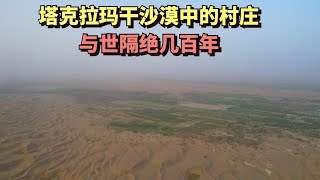 塔克拉玛干沙漠中的村庄
与世隔绝几百年